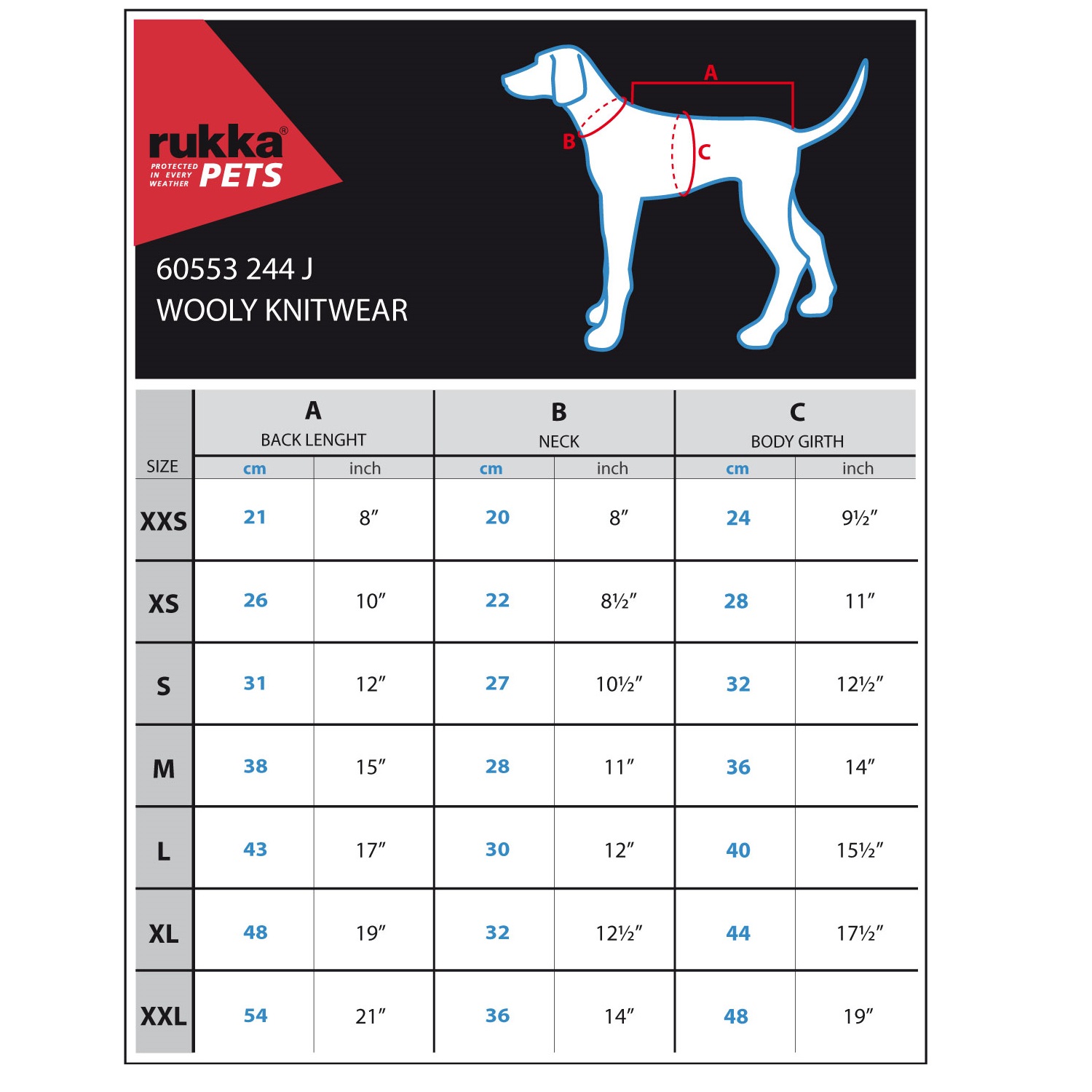 rukka®
PROTECTED IN EVERY WEATHER PETS

60553 244 J
WOOLY KNITWEAR

A
B
C

| SIZE | A BACK LENGHT cm | A BACK LENGHT inch | B NECK cm | B NECK inch | C BODY GIRTH cm | C BODY GIRTH inch |
|---|---|---|---|---|---|---|
| XXS | 21 | 8″ | 20 | 8″ | 24 | 9½″ |
| XS | 26 | 10″ | 22 | 8½″ | 28 | 11″ |
| S | 31 | 12″ | 27 | 10½″ | 32 | 12½″ |
| M | 38 | 15″ | 28 | 11″ | 36 | 14″ |
| L | 43 | 17″ | 30 | 12″ | 40 | 15½″ |
| XL | 48 | 19″ | 32 | 12½″ | 44 | 17½″ |
| XXL | 54 | 21″ | 36 | 14″ | 48 | 19″ |